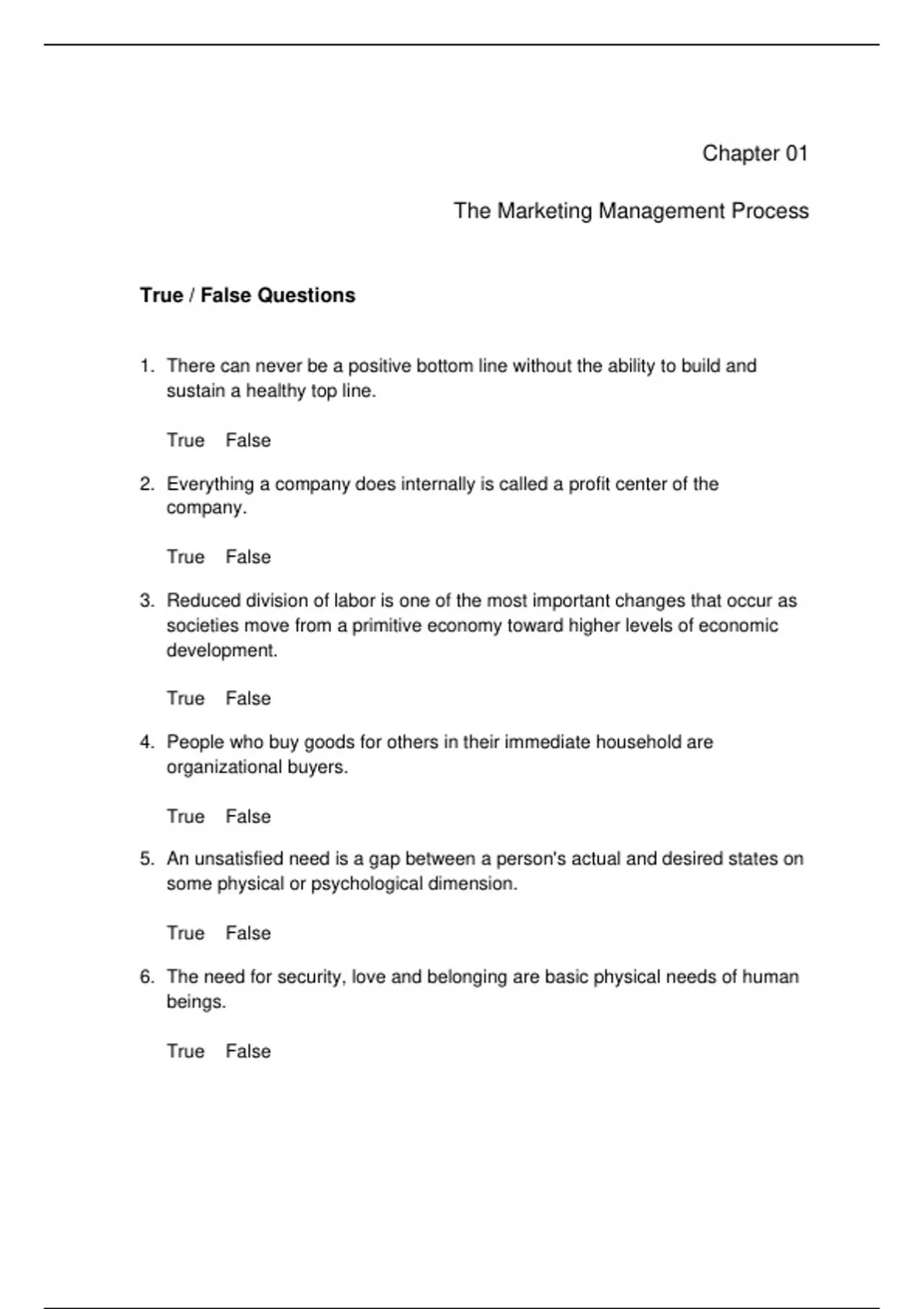 Chapter 01

The Marketing Management Process

True / False Questions

1. There can never be a positive bottom line without the ability to build and sustain a healthy top line.

True False

2. Everything a company does internally is called a profit center of the company.

True False

3. Reduced division of labor is one of the most important changes that occur as societies move from a primitive economy toward higher levels of economic development.

True False

4. People who buy goods for others in their immediate household are organizational buyers.

True False

5. An unsatisfied need is a gap between a person's actual and desired states on some physical or psychological dimension.

True False

6. The need for security, love and belonging are basic physical needs of human beings.

True False